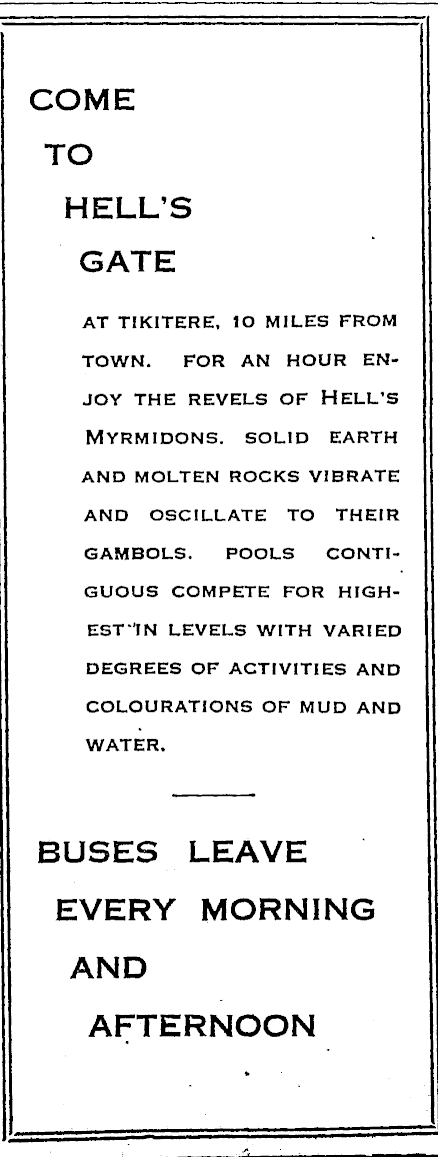 COME
TO
HELL'S
GATE

AT TIKITERE, 10 MILES FROM TOWN. FOR AN HOUR ENJOY THE REVELS OF HELL'S MYRMIDONS. SOLID EARTH AND MOLTEN ROCKS VIBRATE AND OSCILLATE TO THEIR GAMBOLS. POOLS CONTIGUOUS COMPETE FOR HIGHEST IN LEVELS WITH VARIED DEGREES OF ACTIVITIES AND COLOURATIONS OF MUD AND WATER.

BUSES LEAVE
EVERY MORNING
AND
AFTERNOON